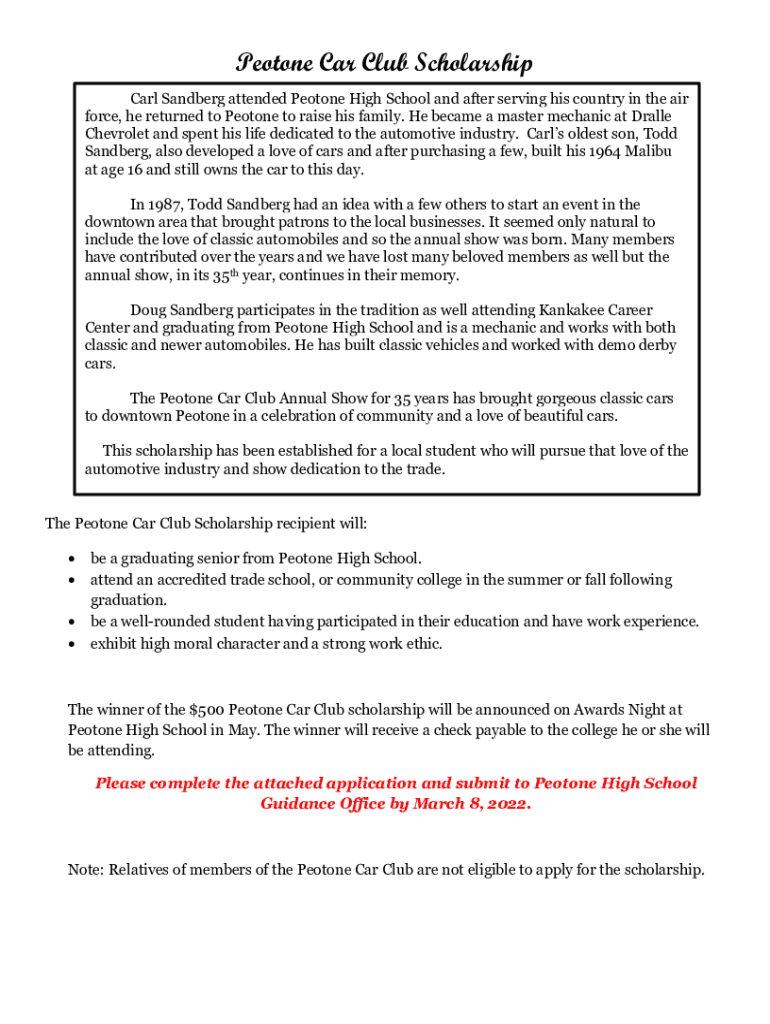 Peotone Car Club Scholarship

Carl Sandberg attended Peotone High School and after serving his country in the air force, he returned to Peotone to raise his family. He became a master mechanic at Dralle Chevrolet and spent his life dedicated to the automotive industry. Carl's oldest son, Todd Sandberg, also developed a love of cars and after purchasing a few, built his 1964 Malibu at age 16 and still owns the car to this day.

In 1987, Todd Sandberg had an idea with a few others to start an event in the downtown area that brought patrons to the local businesses. It seemed only natural to include the love of classic automobiles and so the annual show was born. Many members have contributed over the years and we have lost many beloved members as well but the annual show, in its 35$^{th}$ year, continues in their memory.

Doug Sandberg participates in the tradition as well attending Kankakee Career Center and graduating from Peotone High School and is a mechanic and works with both classic and newer automobiles. He has built classic vehicles and worked with demo derby cars.

The Peotone Car Club Annual Show for 35 years has brought gorgeous classic cars to downtown Peotone in a celebration of community and a love of beautiful cars.

This scholarship has been established for a local student who will pursue that love of the automotive industry and show dedication to the trade.

The Peotone Car Club Scholarship recipient will:

• be a graduating senior from Peotone High School.
• attend an accredited trade school, or community college in the summer or fall following graduation.
• be a well-rounded student having participated in their education and have work experience.
• exhibit high moral character and a strong work ethic.

The winner of the $500 Peotone Car Club scholarship will be announced on Awards Night at Peotone High School in May. The winner will receive a check payable to the college he or she will be attending.

Please complete the attached application and submit to Peotone High School Guidance Office by March 8, 2022.

Note: Relatives of members of the Peotone Car Club are not eligible to apply for the scholarship.